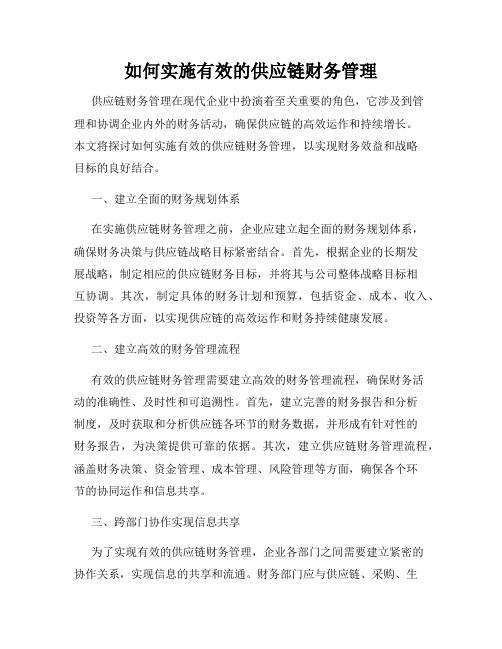 如何实施有效的供应链财务管理

供应链财务管理在现代企业中扮演着至关重要的角色，它涉及到管理和协调企业内外的财务活动，确保供应链的高效运作和持续增长。本文将探讨如何实施有效的供应链财务管理，以实现财务效益和战略目标的良好结合。

一、建立全面的财务规划体系

在实施供应链财务管理之前，企业应建立起全面的财务规划体系，确保财务决策与供应链战略目标紧密结合。首先，根据企业的长期发展战略，制定相应的供应链财务目标，并将其与公司整体战略目标相互协调。其次，制定具体的财务计划和预算，包括资金、成本、收入、投资等各方面，以实现供应链的高效运作和财务持续健康发展。

二、建立高效的财务管理流程

有效的供应链财务管理需要建立高效的财务管理流程，确保财务活动的准确性、及时性和可追溯性。首先，建立完善的财务报告和分析制度，及时获取和分析供应链各环节的财务数据，并形成有针对性的财务报告，为决策提供可靠的依据。其次，建立供应链财务管理流程，涵盖财务决策、资金管理、成本管理、风险管理等方面，确保各个环节的协同运作和信息共享。

三、跨部门协作实现信息共享

为了实现有效的供应链财务管理，企业各部门之间需要建立紧密的协作关系，实现信息的共享和流通。财务部门应与供应链、采购、生